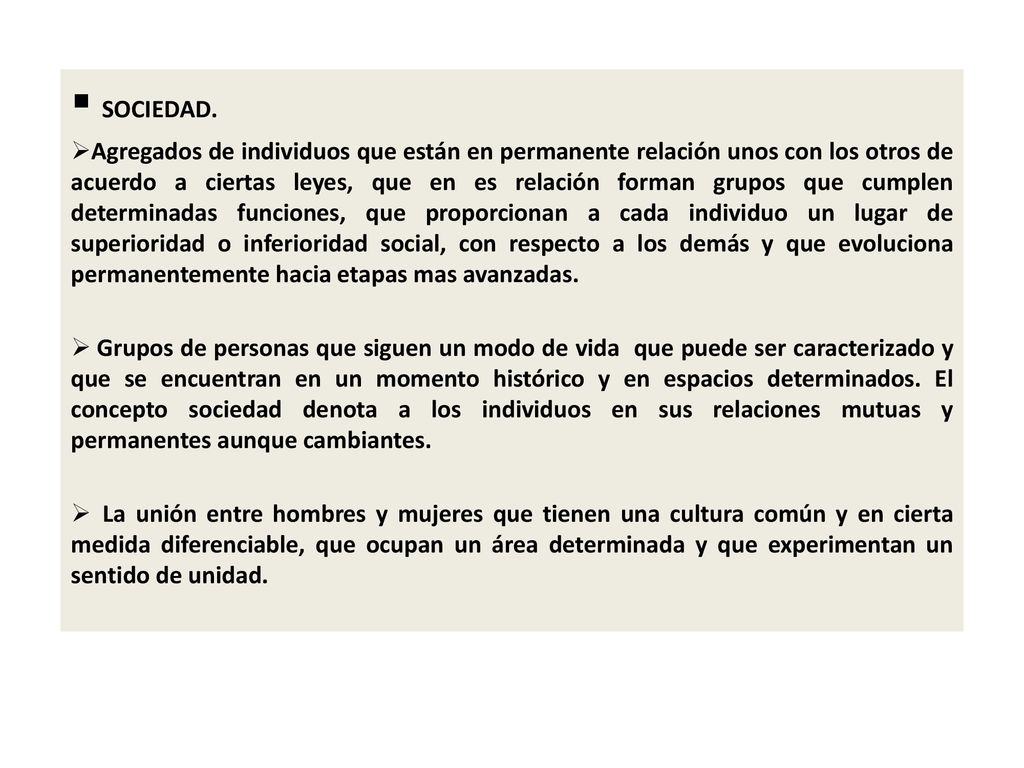 ▪ SOCIEDAD.

➢Agregados de individuos que están en permanente relación unos con los otros de acuerdo a ciertas leyes, que en es relación forman grupos que cumplen determinadas funciones, que proporcionan a cada individuo un lugar de superioridad o inferioridad social, con respecto a los demás y que evoluciona permanentemente hacia etapas mas avanzadas.

➢ Grupos de personas que siguen un modo de vida que puede ser caracterizado y que se encuentran en un momento histórico y en espacios determinados. El concepto sociedad denota a los individuos en sus relaciones mutuas y permanentes aunque cambiantes.

➢ La unión entre hombres y mujeres que tienen una cultura común y en cierta medida diferenciable, que ocupan un área determinada y que experimentan un sentido de unidad.